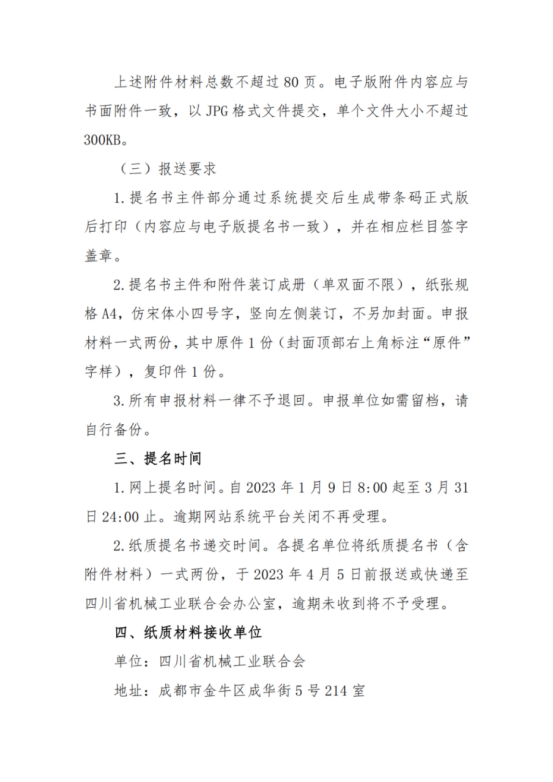 上述附件材料总数不超过80页。电子版附件内容应与书面附件一致，以JPG格式文件提交，单个文件大小不超过300KB。

（三）报送要求

1.提名书主件部分通过系统提交后生成带条码正式版后打印（内容应与电子版提名书一致），并在相应栏目签字盖章。

2.提名书主件和附件装订成册（单双面不限），纸张规格A4，仿宋体小四号字，竖向左侧装订，不另加封面。申报材料一式两份，其中原件1份（封面顶部右上角标注“原件”字样），复印件1份。

3.所有申报材料一律不予退回。申报单位如需留档，请自行备份。

三、提名时间

1.网上提名时间。自2023年1月9日8:00起至3月31日24:00止。逾期网站系统平台关闭不再受理。

2.纸质提名书递交时间。各提名单位将纸质提名书（含附件材料）一式两份，于2023年4月5日前报送或快递至四川省机械工业联合会办公室，逾期未收到将不予受理。

四、纸质材料接收单位

单位：四川省机械工业联合会

地址：成都市金牛区成华街5号214室